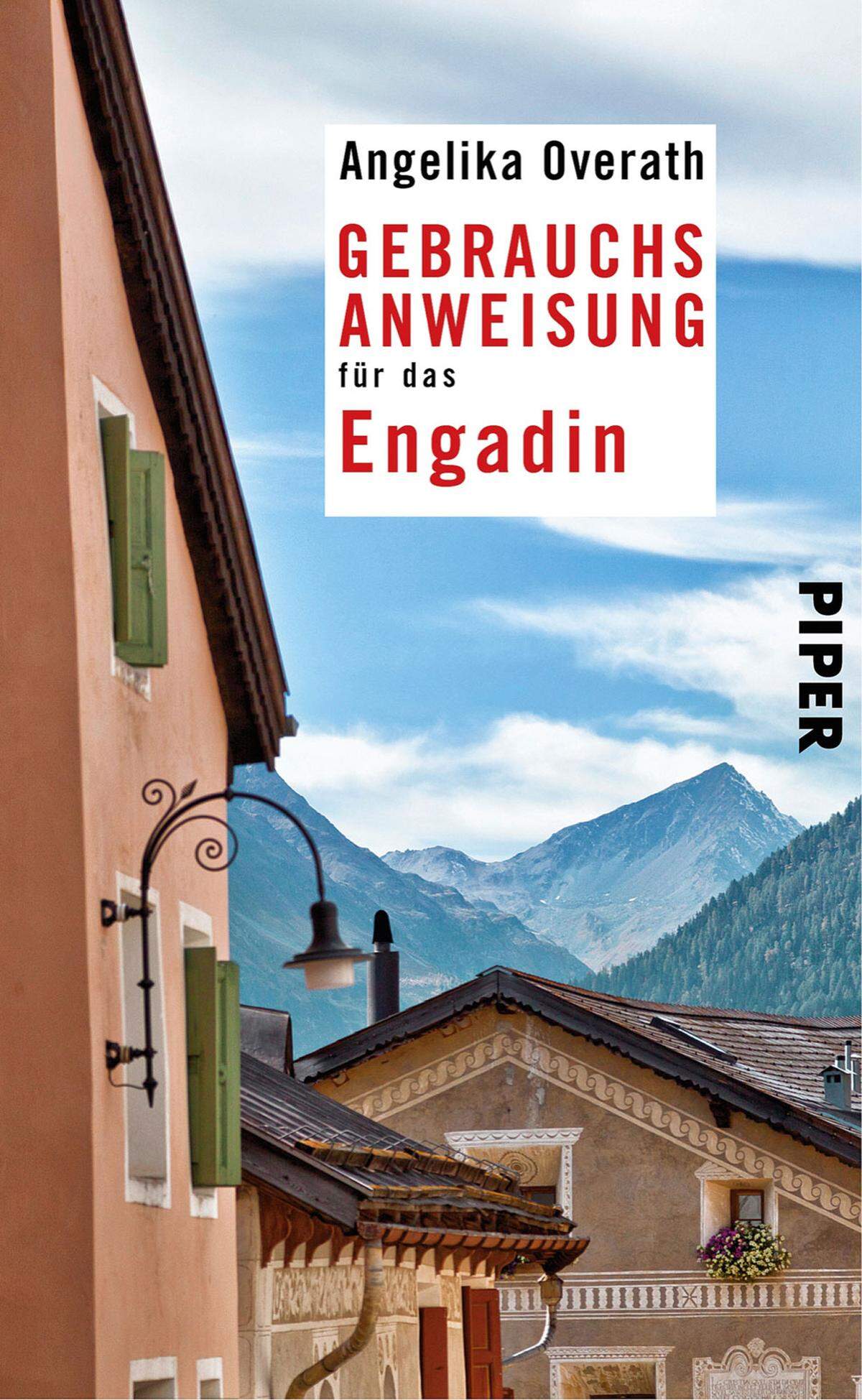 Angelika Overath

GEBRAUCHS ANWEISUNG für das Engadin

PIPER